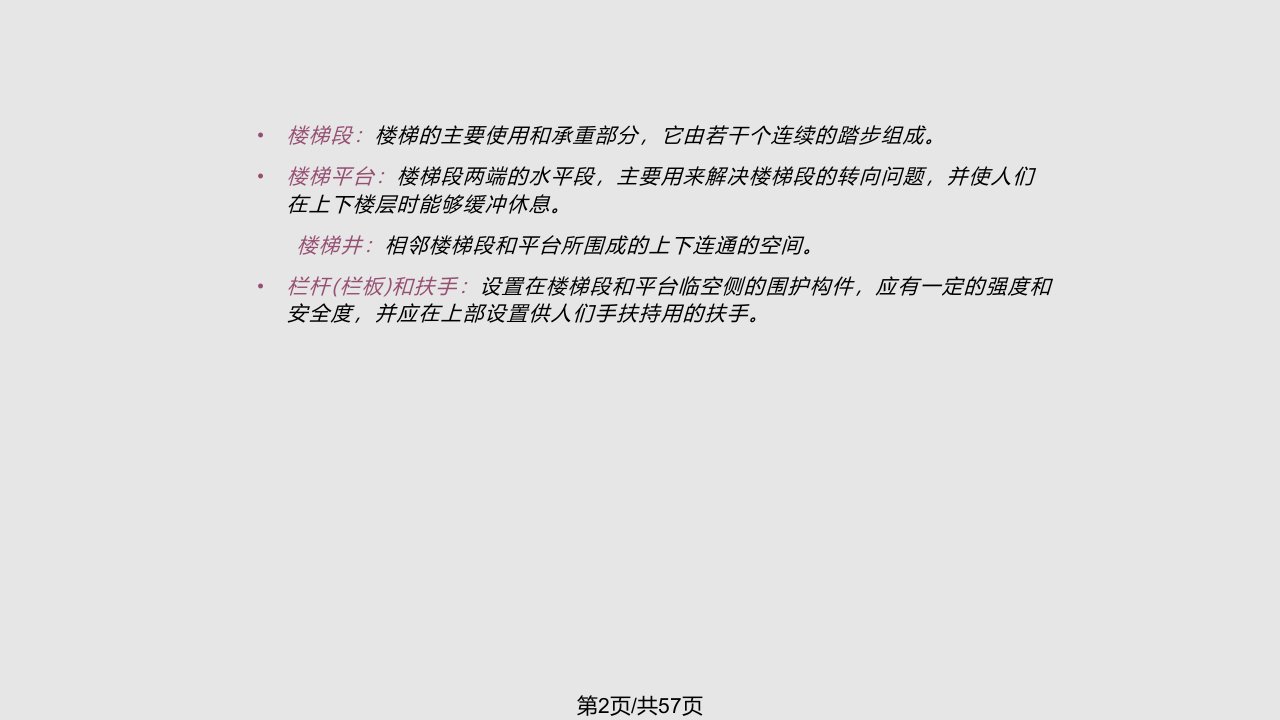 • 楼梯段：楼梯的主要使用和承重部分，它由若干个连续的踏步组成。

• 楼梯平台：楼梯段两端的水平段，主要用来解决楼梯段的转向问题，并使人们在上下楼层时能够缓冲休息。

楼梯井：相邻楼梯段和平台所围成的上下连通的空间。

• 栏杆(栏板)和扶手：设置在楼梯段和平台临空侧的围护构件，应有一定的强度和安全度，并应在上部设置供人们手扶持用的扶手。

第2页/共57页